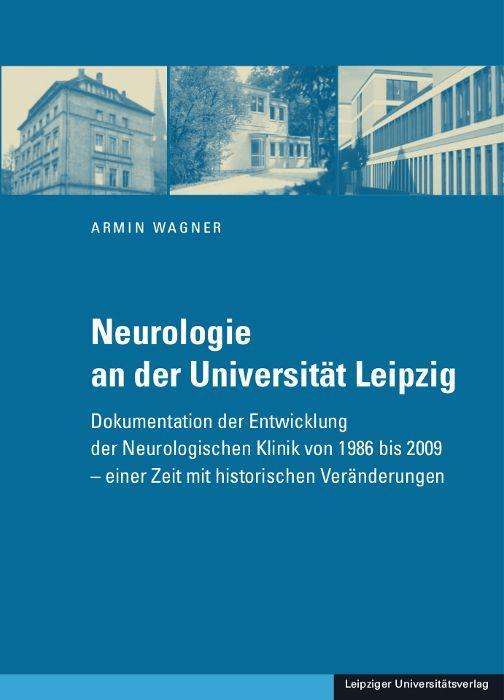 ARMIN WAGNER

Neurologie an der Universität Leipzig

Dokumentation der Entwicklung der Neurologischen Klinik von 1986 bis 2009 – einer Zeit mit historischen Veränderungen

Leipziger Universitätsverlag